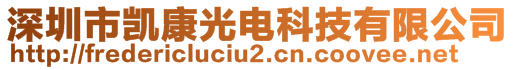 深圳市凯康光电科技有限公司
http://fredericluciu2.cn.coovee.net